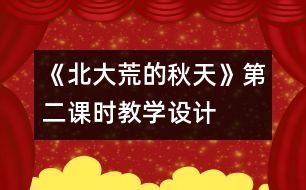 《北大荒的秋天》第二课时教学设计